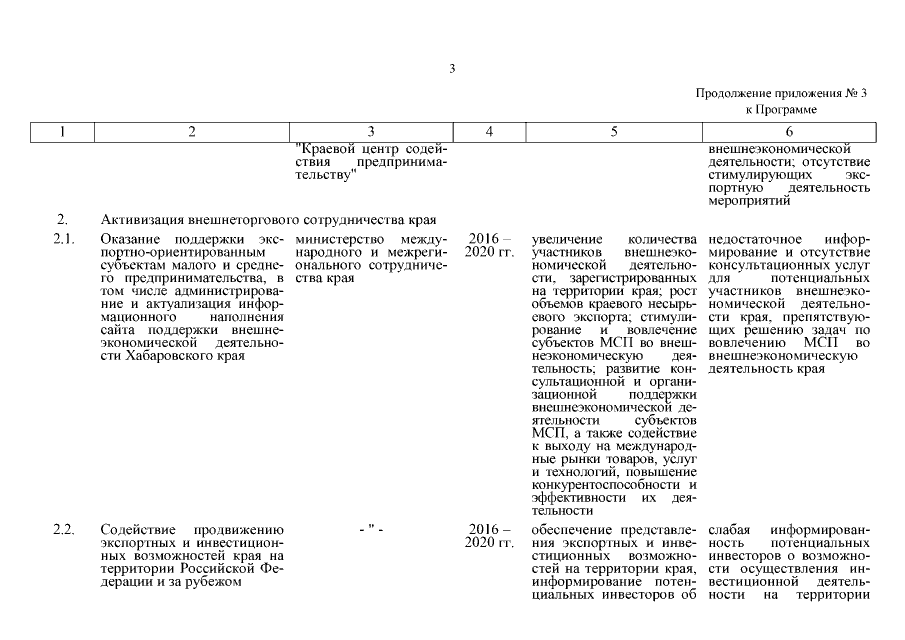 3

Продолжение приложения № 3
к Программе

| 1 | 2 | 3 | 4 | 5 | 6 |
|---|---|---|---|---|---|
| | | "Краевой центр содействия предпринимательству" | | | внешнеэкономической деятельности; отсутствие стимулирующих экспортную деятельность мероприятий |
| 2. | Активизация внешнеторгового сотрудничества края | | | | |
| 2.1. | Оказание поддержки экспортно-ориентированным субъектам малого и среднего предпринимательства, в том числе администрирование и актуализация информационного наполнения сайта поддержки внешнеэкономической деятельности Хабаровского края | министерство международного и межрегионального сотрудничества края | 2016 – 2020 гг. | увеличение количества участников внешнеэкономической деятельности, зарегистрированных на территории края; рост объемов краевого несырьевого экспорта; стимулирование и вовлечение субъектов МСП во внешнеэкономическую деятельность; развитие консультационной и организационной поддержки внешнеэкономической деятельности субъектов МСП, а также содействие к выходу на международные рынки товаров, услуг и технологий, повышение конкурентоспособности и эффективности их деятельности | недостаточное информирование и отсутствие консультационных услуг для потенциальных участников внешнеэкономической деятельности края, препятствующих решению задач по вовлечению МСП во внешнеэкономическую деятельность края |
| 2.2. | Содействие продвижению экспортных и инвестиционных возможностей края на территории Российской Федерации и за рубежом | - " - | 2016 – 2020 гг. | обеспечение представления экспортных и инвестиционных возможностей на территории края, информирование потенциальных инвесторов об | слабая информированность потенциальных инвесторов о возможности осуществления инвестиционной деятельности на территории |